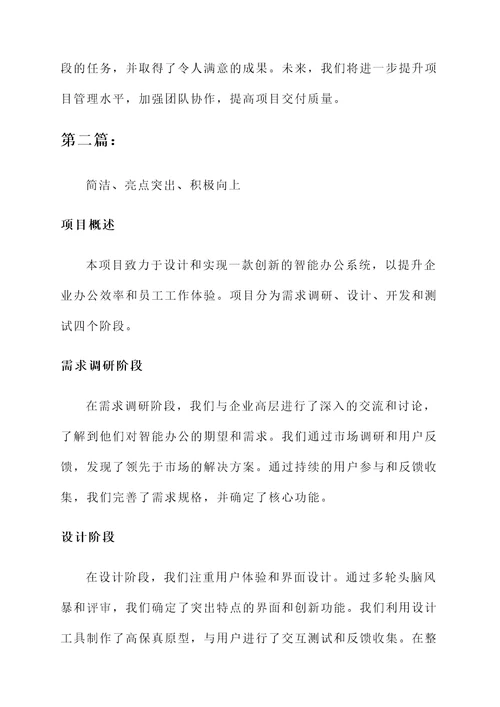 段的任务，并取得了令人满意的成果。未来，我们将进一步提升项目管理水平，加强团队协作，提高项目交付质量。

第二篇：

简洁、亮点突出、积极向上

项目概述

本项目致力于设计和实现一款创新的智能办公系统，以提升企业办公效率和员工工作体验。项目分为需求调研、设计、开发和测试四个阶段。

需求调研阶段

在需求调研阶段，我们与企业高层进行了深入的交流和讨论，了解到他们对智能办公的期望和需求。我们通过市场调研和用户反馈，发现了领先于市场的解决方案。通过持续的用户参与和反馈收集，我们完善了需求规格，并确定了核心功能。

设计阶段

在设计阶段，我们注重用户体验和界面设计。通过多轮头脑风暴和评审，我们确定了突出特点的界面和创新功能。我们利用设计工具制作了高保真原型，与用户进行了交互测试和反馈收集。在整